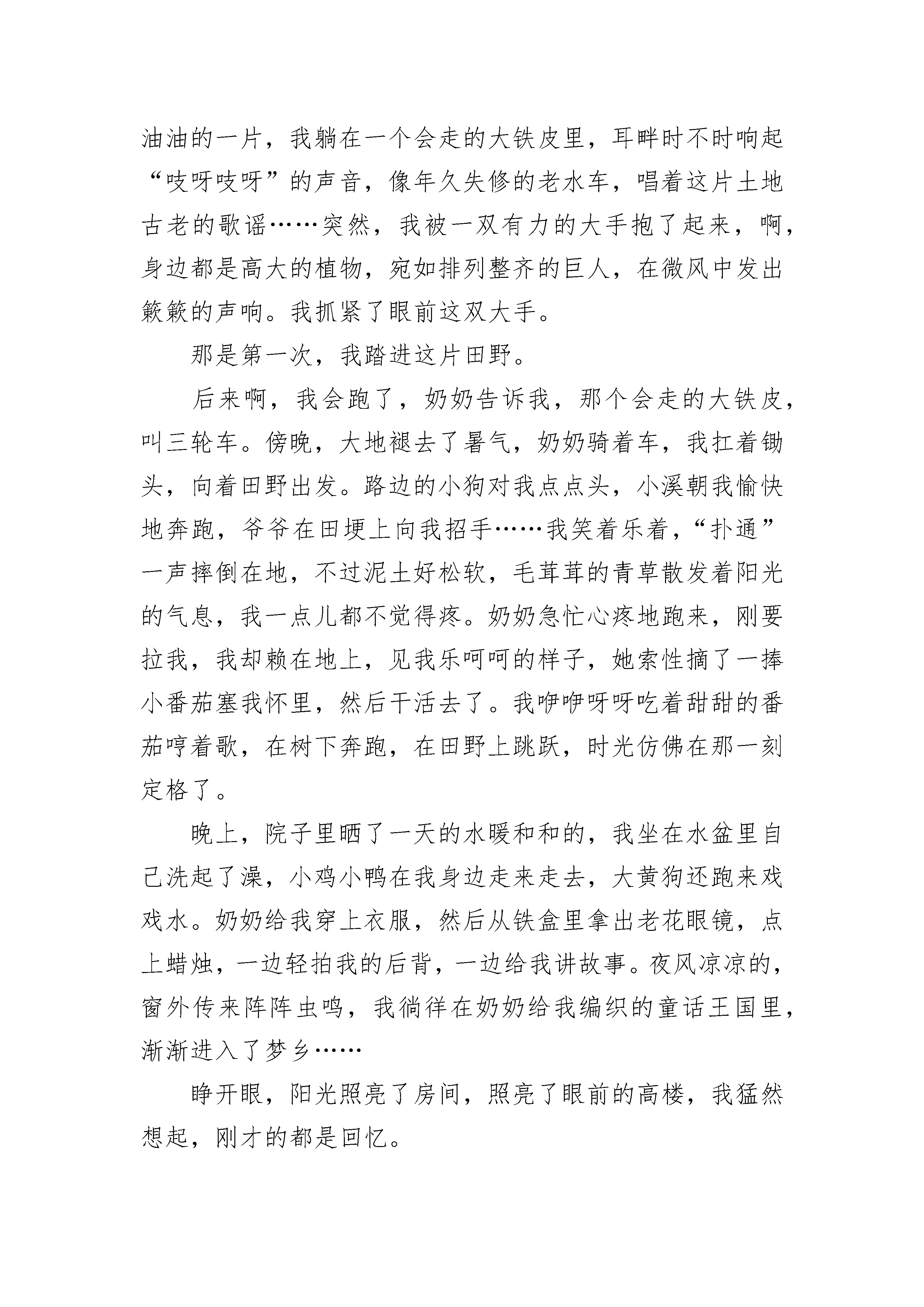 油油的一片，我躺在一个会走的大铁皮里，耳畔时不时响起“吱呀吱呀”的声音，像年久失修的老水车，唱着这片土地古老的歌谣……突然，我被一双有力的大手抱了起来，啊，身边都是高大的植物，宛如排列整齐的巨人，在微风中发出簌簌的声响。我抓紧了眼前这双大手。

那是第一次，我踏进这片田野。

后来啊，我会跑了，奶奶告诉我，那个会走的大铁皮，叫三轮车。傍晚，大地褪去了暑气，奶奶骑着车，我扛着锄头，向着田野出发。路边的小狗对我点点头，小溪朝我愉快地奔跑，爷爷在田埂上向我招手……我笑着乐着，“扑通”一声摔倒在地，不过泥土好松软，毛茸茸的青草散发着阳光的气息，我一点儿都不觉得疼。奶奶急忙心疼地跑来，刚要拉我，我却赖在地上，见我乐呵呵的样子，她索性摘了一捧小番茄塞我怀里，然后干活去了。我咿咿呀呀吃着甜甜的番茄哼着歌，在树下奔跑，在田野上跳跃，时光仿佛在那一刻定格了。

晚上，院子里晒了一天的水暖和和的，我坐在水盆里自己洗起了澡，小鸡小鸭在我身边走来走去，大黄狗还跑来戏戏水。奶奶给我穿上衣服，然后从铁盒里拿出老花眼镜，点上蜡烛，一边轻拍我的后背，一边给我讲故事。夜风凉凉的，窗外传来阵阵虫鸣，我徜徉在奶奶给我编织的童话王国里，渐渐进入了梦乡……

睁开眼，阳光照亮了房间，照亮了眼前的高楼，我猛然想起，刚才的都是回忆。